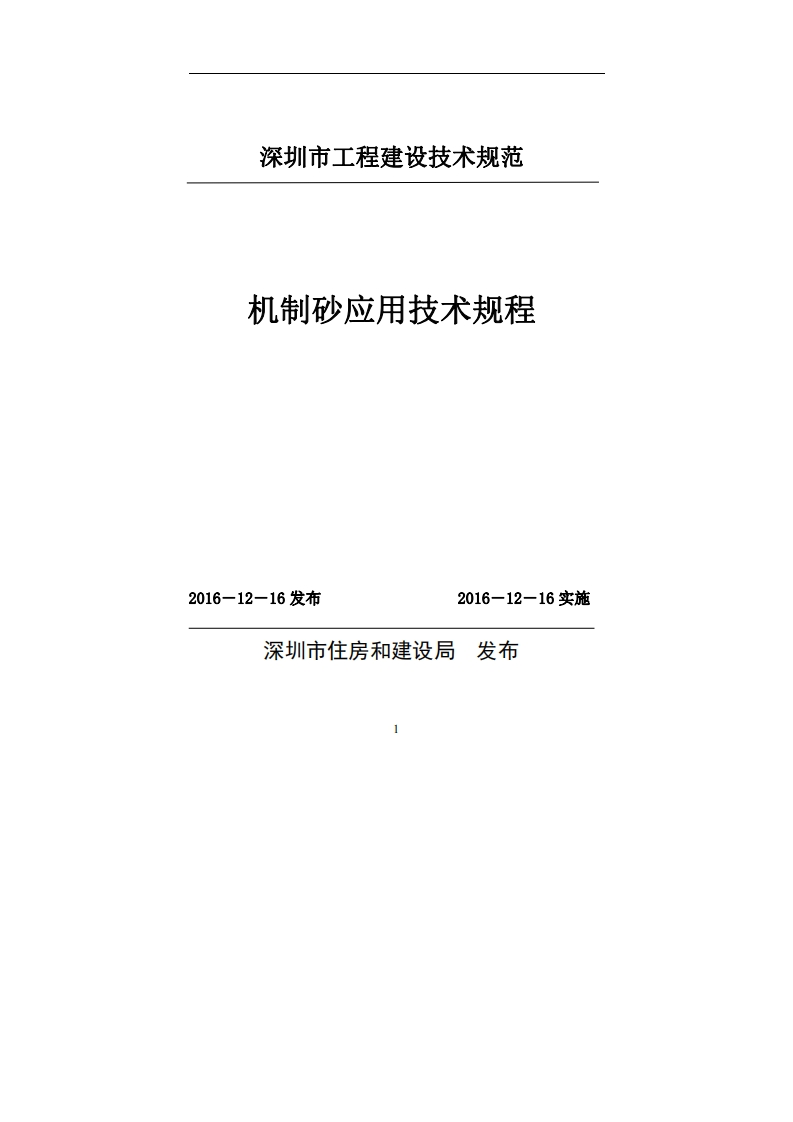 深圳市工程建设技术规范

机制砂应用技术规程

2016－12－16 发布

2016－12－16 实施

深圳市住房和建设局　发布

1